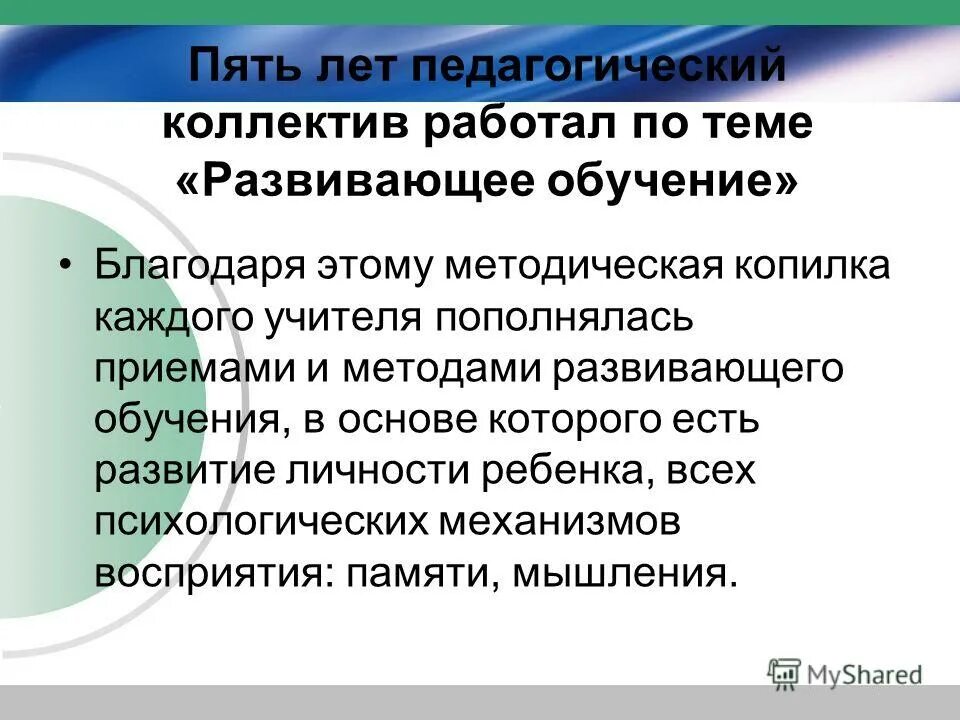 Пять лет педагогический коллектив работал по теме «Развивающее обучение»

• Благодаря этому методическая копилка каждого учителя пополнялась приемами и методами развивающего обучения, в основе которого есть развитие личности ребенка, всех психологических механизмов восприятия: памяти, мышления.

MyShared